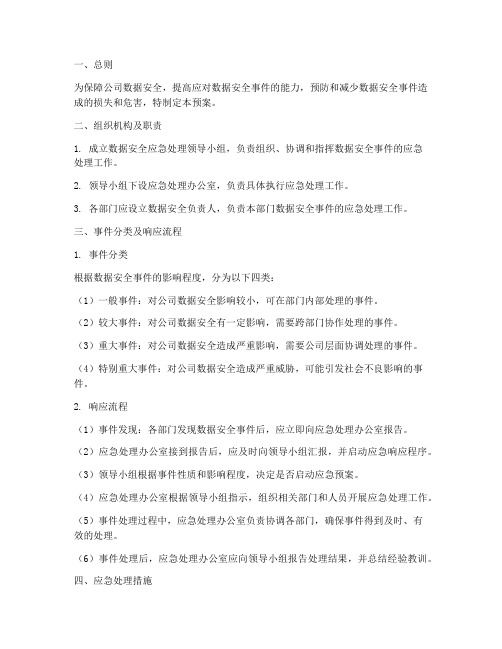 一、总则

为保障公司数据安全，提高应对数据安全事件的能力，预防和减少数据安全事件造成的损失和危害，特制定本预案。

二、组织机构及职责

1. 成立数据安全应急处理领导小组，负责组织、协调和指挥数据安全事件的应急处理工作。

2. 领导小组下设应急处理办公室，负责具体执行应急处理工作。

3. 各部门应设立数据安全负责人，负责本部门数据安全事件的应急处理工作。

三、事件分类及响应流程

1. 事件分类

根据数据安全事件的影响程度，分为以下四类：

（1）一般事件：对公司数据安全影响较小，可在部门内部处理的事件。

（2）较大事件：对公司数据安全有一定影响，需要跨部门协作处理的事件。

（3）重大事件：对公司数据安全造成严重影响，需要公司层面协调处理的事件。

（4）特别重大事件：对公司数据安全造成严重威胁，可能引发社会不良影响的事件。

2. 响应流程

（1）事件发现：各部门发现数据安全事件后，应立即向应急处理办公室报告。

（2）应急处理办公室接到报告后，应及时向领导小组汇报，并启动应急响应程序。

（3）领导小组根据事件性质和影响程度，决定是否启动应急预案。

（4）应急处理办公室根据领导小组指示，组织相关部门和人员开展应急处理工作。

（5）事件处理过程中，应急处理办公室负责协调各部门，确保事件得到及时、有效的处理。

（6）事件处理后，应急处理办公室应向领导小组报告处理结果，并总结经验教训。

四、应急处理措施